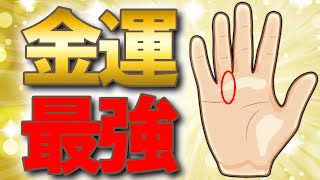 金運
最強